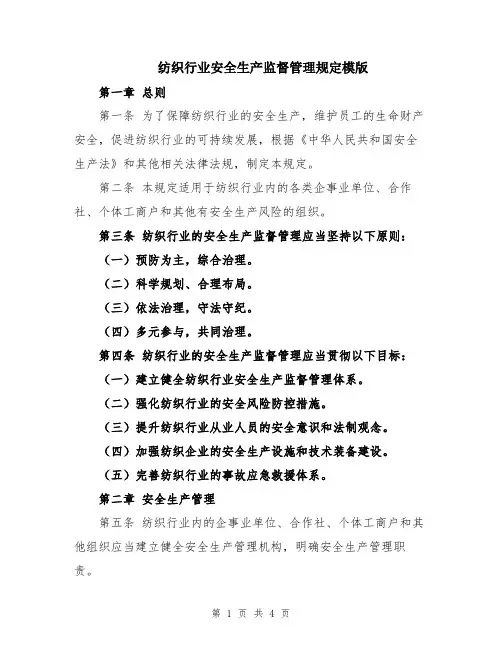 纺织行业安全生产监督管理规定模版

第一章 总则

第一条 为了保障纺织行业的安全生产，维护员工的生命财产安全，促进纺织行业的可持续发展，根据《中华人民共和国安全生产法》和其他相关法律法规，制定本规定。

第二条 本规定适用于纺织行业内的各类企事业单位、合作社、个体工商户和其他有安全生产风险的组织。

第三条 纺织行业的安全生产监督管理应当坚持以下原则：

（一）预防为主，综合治理。

（二）科学规划、合理布局。

（三）依法治理，守法守纪。

（四）多元参与，共同治理。

第四条 纺织行业的安全生产监督管理应当贯彻以下目标：

（一）建立健全纺织行业安全生产监督管理体系。

（二）强化纺织行业的安全风险防控措施。

（三）提升纺织行业从业人员的安全意识和法制观念。

（四）加强纺织企业的安全生产设施和技术装备建设。

（五）完善纺织行业的事故应急救援体系。

第二章 安全生产管理

第五条 纺织行业内的企事业单位、合作社、个体工商户和其他组织应当建立健全安全生产管理机构，明确安全生产管理职责。

第 1 页 共 4 页